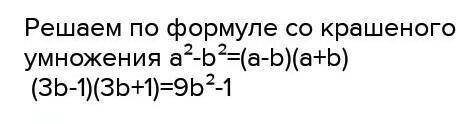 Решаем по формуле со крашеного умножения $a^2-b^2=(a-b)(a+b)$
$(3b-1)(3b+1)=9b^2-1$